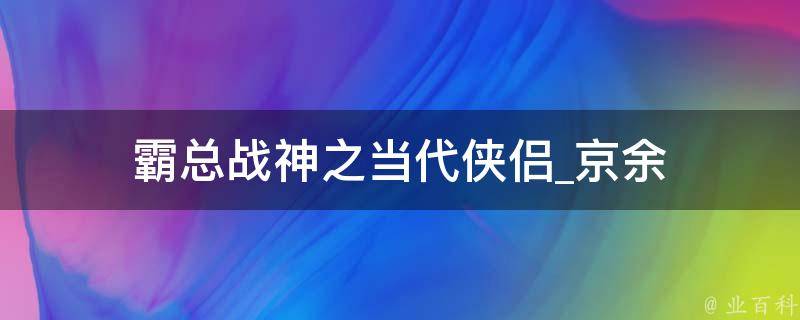 霸总战神之当代侠侣_京余

@ 业百科